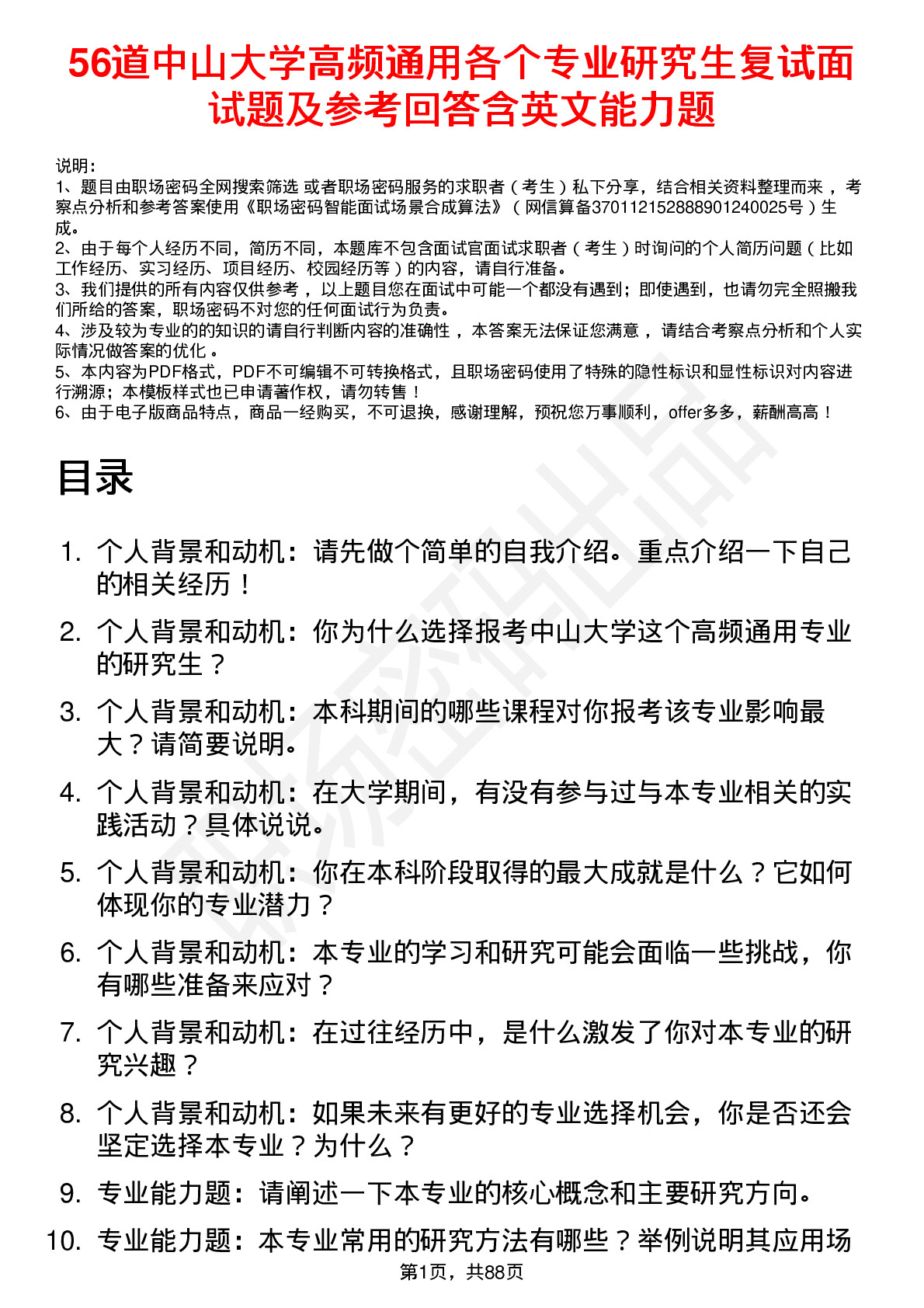 56道中山大学高频通用各个专业研究生复试面试题及参考回答含英文能力题

说明：
1、题目由职场密码全网搜索筛选 或者职场密码服务的求职者（考生）私下分享，结合相关资料整理而来，考察点分析和参考答案使用《职场密码智能面试场景合成算法》（网信算备370112152888901240025号）生成。
2、由于每个人经历不同，简历不同，本题库不包含面试官面试求职者（考生）时询问的个人简历问题（比如工作经历、实习经历、项目经历、校园经历等）的内容，请自行准备。
3、我们提供的所有内容仅供参考，以上题目您在面试中可能一个都没有遇到；即使遇到，也请勿完全照搬我们所给的答案，职场密码不对您的任何面试行为负责。
4、涉及较为专业的的知识的请自行判断内容的准确性，本答案无法保证您满意，请结合考察点分析和个人实际情况做答案的优化。
5、本内容为PDF格式，PDF不可编辑不可转换格式，且职场密码使用了特殊的隐性标识和显性标识对内容进行溯源；本模板样式也已申请著作权，请勿转售！
6、由于电子版商品特点，商品一经购买，不可退换，感谢理解，预祝您万事顺利，offer多多，薪酬高高！

目录

1. 个人背景和动机：请先做个简单的自我介绍。重点介绍一下自己的相关经历！
2. 个人背景和动机：你为什么选择报考中山大学这个高频通用专业的研究生？
3. 个人背景和动机：本科期间的哪些课程对你报考该专业影响最大？请简要说明。
4. 个人背景和动机：在大学期间，有没有参与过与本专业相关的实践活动？具体说说。
5. 个人背景和动机：你在本科阶段取得的最大成就是什么？它如何体现你的专业潜力？
6. 个人背景和动机：本专业的学习和研究可能会面临一些挑战，你有哪些准备来应对？
7. 个人背景和动机：在过往经历中，是什么激发了你对本专业的研究兴趣？
8. 个人背景和动机：如果未来有更好的专业选择机会，你是否还会坚定选择本专业？为什么？
9. 专业能力题：请阐述一下本专业的核心概念和主要研究方向。
10. 专业能力题：本专业常用的研究方法有哪些？举例说明其应用场

第1页，共88页